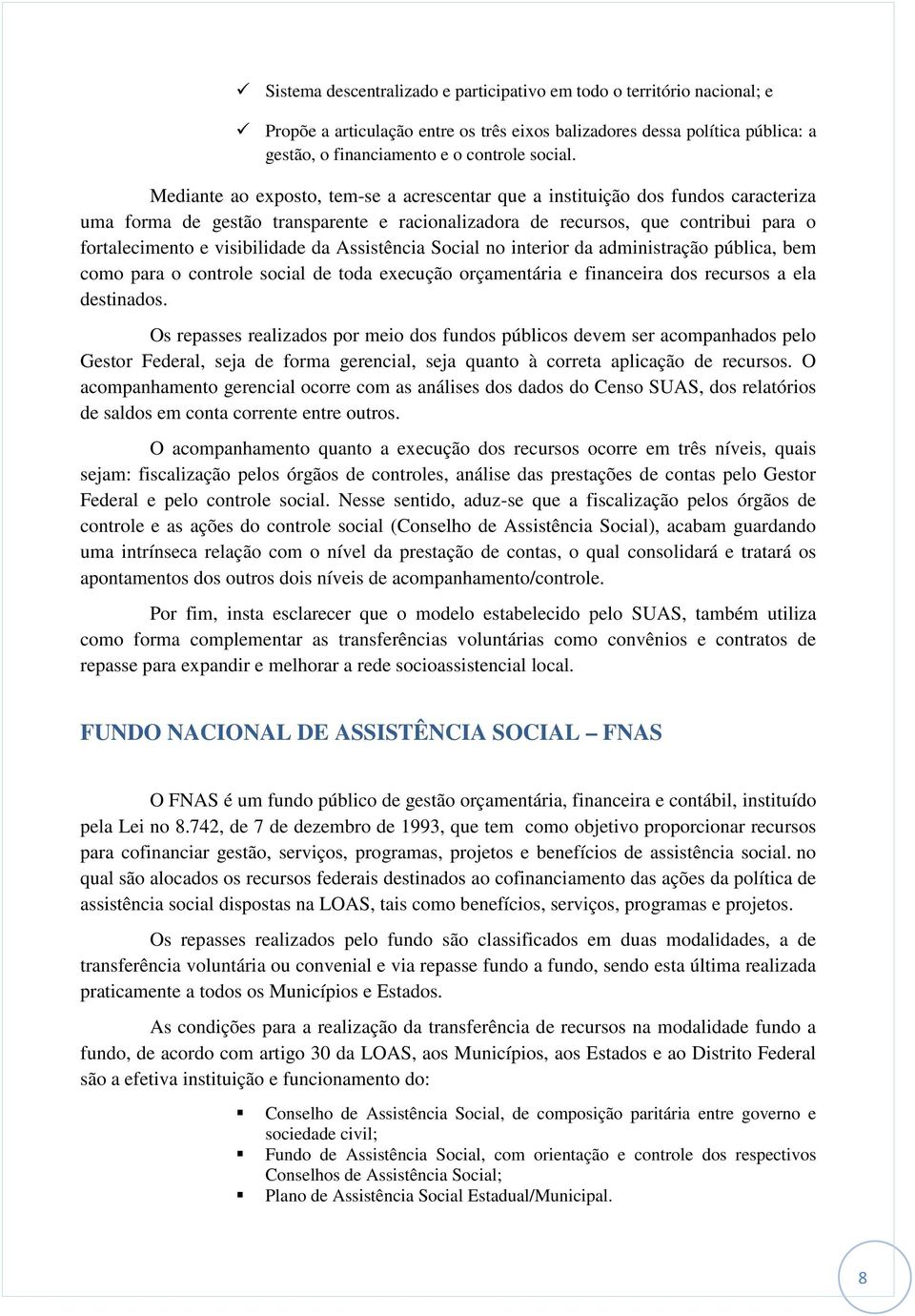 ✓ Sistema descentralizado e participativo em todo o território nacional; e

✓ Propõe a articulação entre os três eixos balizadores dessa política pública: a gestão, o financiamento e o controle social.

Mediante ao exposto, tem-se a acrescentar que a instituição dos fundos caracteriza uma forma de gestão transparente e racionalizadora de recursos, que contribui para o fortalecimento e visibilidade da Assistência Social no interior da administração pública, bem como para o controle social de toda execução orçamentária e financeira dos recursos a ela destinados.

Os repasses realizados por meio dos fundos públicos devem ser acompanhados pelo Gestor Federal, seja de forma gerencial, seja quanto à correta aplicação de recursos. O acompanhamento gerencial ocorre com as análises dos dados do Censo SUAS, dos relatórios de saldos em conta corrente entre outros.

O acompanhamento quanto a execução dos recursos ocorre em três níveis, quais sejam: fiscalização pelos órgãos de controles, análise das prestações de contas pelo Gestor Federal e pelo controle social. Nesse sentido, aduz-se que a fiscalização pelos órgãos de controle e as ações do controle social (Conselho de Assistência Social), acabam guardando uma intrínseca relação com o nível da prestação de contas, o qual consolidará e tratará os apontamentos dos outros dois níveis de acompanhamento/controle.

Por fim, insta esclarecer que o modelo estabelecido pelo SUAS, também utiliza como forma complementar as transferências voluntárias como convênios e contratos de repasse para expandir e melhorar a rede socioassistencial local.

FUNDO NACIONAL DE ASSISTÊNCIA SOCIAL – FNAS

O FNAS é um fundo público de gestão orçamentária, financeira e contábil, instituído pela Lei no 8.742, de 7 de dezembro de 1993, que tem como objetivo proporcionar recursos para cofinanciar gestão, serviços, programas, projetos e benefícios de assistência social. no qual são alocados os recursos federais destinados ao cofinanciamento das ações da política de assistência social dispostas na LOAS, tais como benefícios, serviços, programas e projetos.

Os repasses realizados pelo fundo são classificados em duas modalidades, a de transferência voluntária ou convenial e via repasse fundo a fundo, sendo esta última realizada praticamente a todos os Municípios e Estados.

As condições para a realização da transferência de recursos na modalidade fundo a fundo, de acordo com artigo 30 da LOAS, aos Municípios, aos Estados e ao Distrito Federal são a efetiva instituição e funcionamento do:

▪ Conselho de Assistência Social, de composição paritária entre governo e sociedade civil;
▪ Fundo de Assistência Social, com orientação e controle dos respectivos Conselhos de Assistência Social;
▪ Plano de Assistência Social Estadual/Municipal.

8